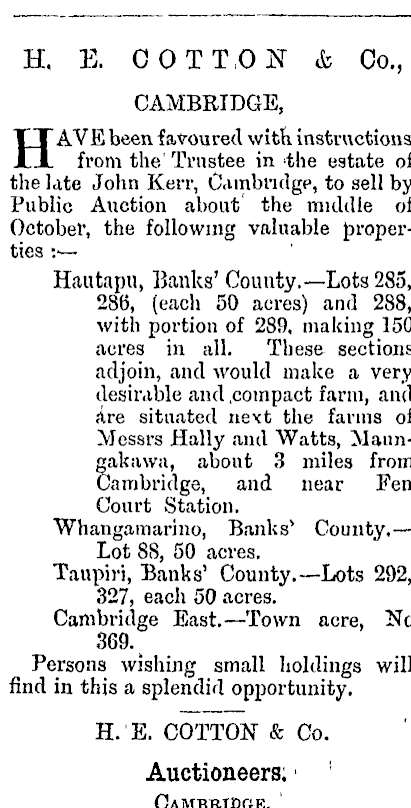 H. E. COTTON & Co.,

CAMBRIDGE,

HAVE been favoured with instructions from the Trustee in the estate of the late John Kerr, Cambridge, to sell by Public Auction about the middle of October, the following valuable properties :—

Hautapu, Banks' County.—Lots 285, 286, (each 50 acres) and 288, with portion of 289, making 150 acres in all. These sections adjoin, and would make a very desirable and compact farm, and are situated next the farms of Messrs Hally and Watts, Maungakawa, about 3 miles from Cambridge, and near Fen Court Station.

Whangamarino, Banks' County.—Lot 88, 50 acres.

Taupiri, Banks' County.—Lots 292, 327, each 50 acres.

Cambridge East.—Town acre, No 369.

Persons wishing small holdings will find in this a splendid opportunity.

H. E. COTTON & Co.

Auctioneers.

CAMBRIDGE.